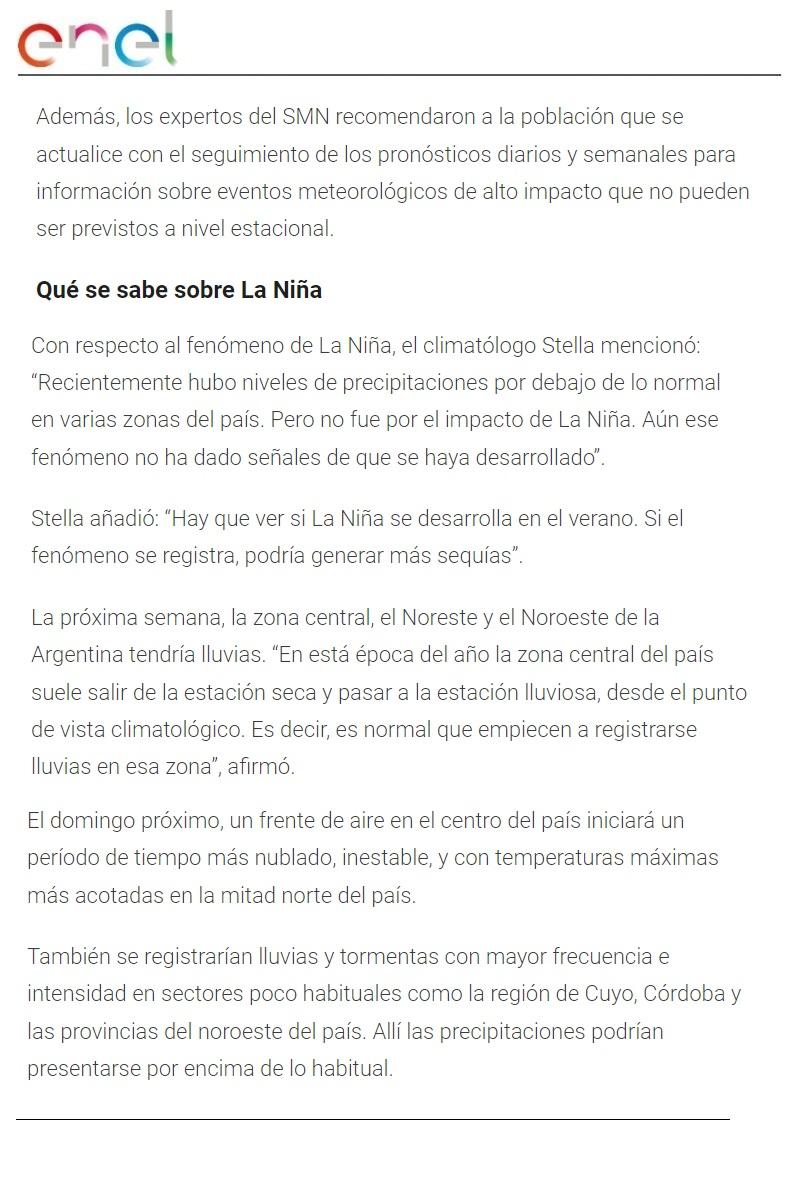 enel

Además, los expertos del SMN recomendaron a la población que se actualice con el seguimiento de los pronósticos diarios y semanales para información sobre eventos meteorológicos de alto impacto que no pueden ser previstos a nivel estacional.

Qué se sabe sobre La Niña

Con respecto al fenómeno de La Niña, el climatólogo Stella mencionó: “Recientemente hubo niveles de precipitaciones por debajo de lo normal en varias zonas del país. Pero no fue por el impacto de La Niña. Aún ese fenómeno no ha dado señales de que se haya desarrollado”.

Stella añadió: “Hay que ver si La Niña se desarrolla en el verano. Si el fenómeno se registra, podría generar más sequías”.

La próxima semana, la zona central, el Noreste y el Noroeste de la Argentina tendría lluvias. “En está época del año la zona central del país suele salir de la estación seca y pasar a la estación lluviosa, desde el punto de vista climatológico. Es decir, es normal que empiecen a registrarse lluvias en esa zona”, afirmó.

El domingo próximo, un frente de aire en el centro del país iniciará un período de tiempo más nublado, inestable, y con temperaturas máximas más acotadas en la mitad norte del país.

También se registrarían lluvias y tormentas con mayor frecuencia e intensidad en sectores poco habituales como la región de Cuyo, Córdoba y las provincias del noroeste del país. Allí las precipitaciones podrían presentarse por encima de lo habitual.